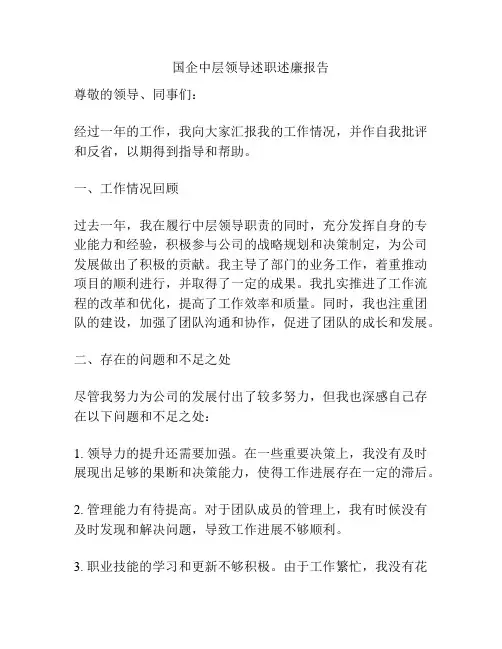 国企中层领导述职述廉报告

尊敬的领导、同事们：

经过一年的工作，我向大家汇报我的工作情况，并作自我批评和反省，以期得到指导和帮助。

一、工作情况回顾

过去一年，我在履行中层领导职责的同时，充分发挥自身的专业能力和经验，积极参与公司的战略规划和决策制定，为公司发展做出了积极的贡献。我主导了部门的业务工作，着重推动项目的顺利进行，并取得了一定的成果。我扎实推进了工作流程的改革和优化，提高了工作效率和质量。同时，我也注重团队的建设，加强了团队沟通和协作，促进了团队的成长和发展。

二、存在的问题和不足之处

尽管我努力为公司的发展付出了较多努力，但我也深感自己存在以下问题和不足之处：

1. 领导力的提升还需要加强。在一些重要决策上，我没有及时展现出足够的果断和决策能力，使得工作进展存在一定的滞后。

2. 管理能力有待提高。对于团队成员的管理上，我有时候没有及时发现和解决问题，导致工作进展不够顺利。

3. 职业技能的学习和更新不够积极。由于工作繁忙，我没有花